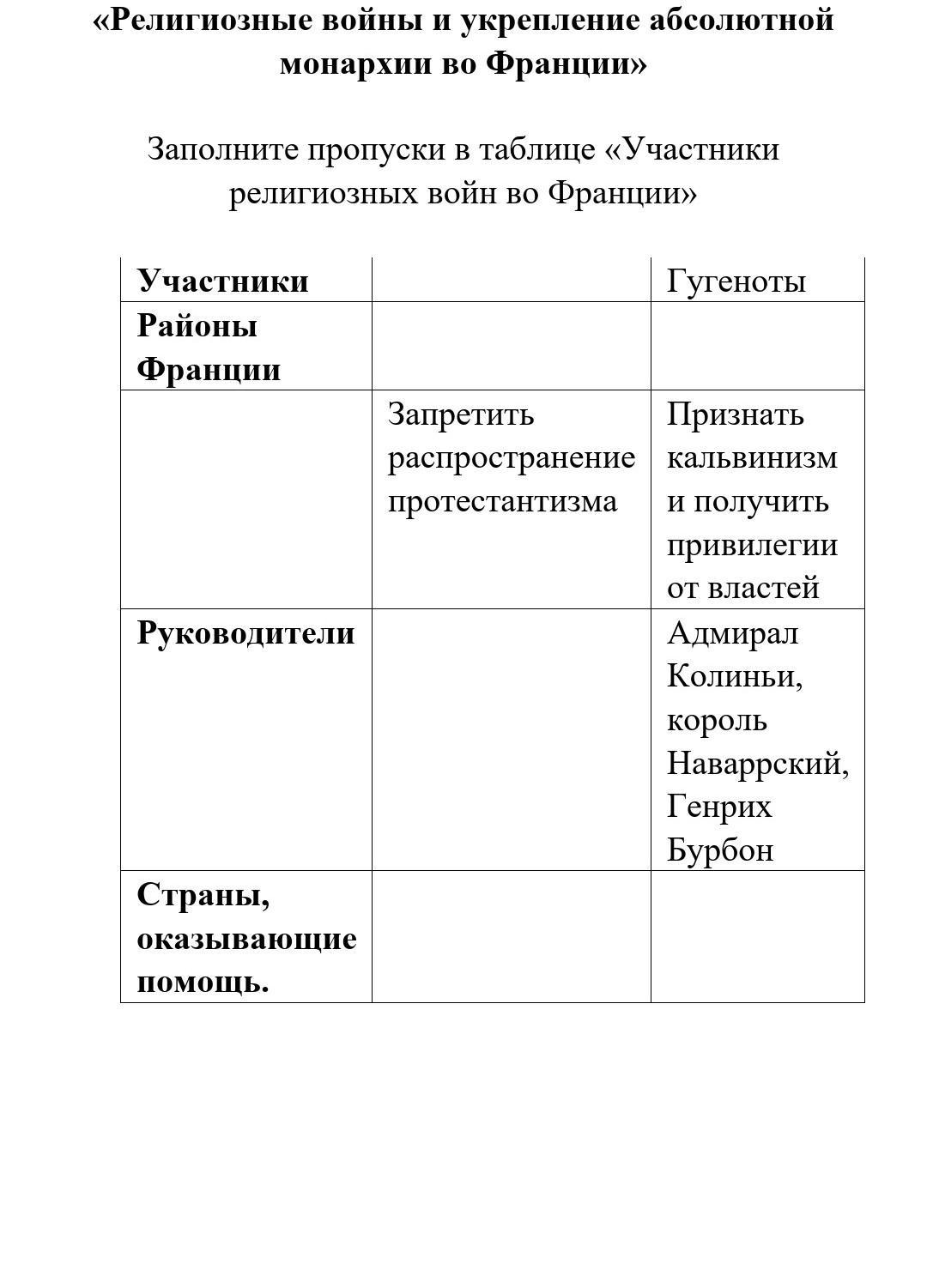 «Религиозные войны и укрепление абсолютной монархии во Франции»

Заполните пропуски в таблице «Участники религиозных войн во Франции»

| Участники | | Гугеноты |
|---|---|---|
| Районы Франции | | |
| | Запретить распространение протестантизма | Признать кальвинизм и получить привилегии от властей |
| Руководители | | Адмирал Колиньи, король Наваррский, Генрих Бурбон |
| Страны, оказывающие помощь. | | |